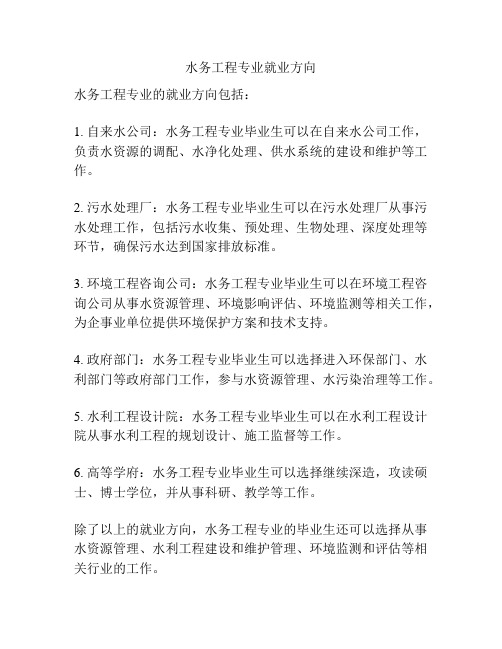 水务工程专业就业方向

水务工程专业的就业方向包括：

1. 自来水公司：水务工程专业毕业生可以在自来水公司工作，负责水资源的调配、水净化处理、供水系统的建设和维护等工作。

2. 污水处理厂：水务工程专业毕业生可以在污水处理厂从事污水处理工作，包括污水收集、预处理、生物处理、深度处理等环节，确保污水达到国家排放标准。

3. 环境工程咨询公司：水务工程专业毕业生可以在环境工程咨询公司从事水资源管理、环境影响评估、环境监测等相关工作，为企事业单位提供环境保护方案和技术支持。

4. 政府部门：水务工程专业毕业生可以选择进入环保部门、水利部门等政府部门工作，参与水资源管理、水污染治理等工作。

5. 水利工程设计院：水务工程专业毕业生可以在水利工程设计院从事水利工程的规划设计、施工监督等工作。

6. 高等学府：水务工程专业毕业生可以选择继续深造，攻读硕士、博士学位，并从事科研、教学等工作。

除了以上的就业方向，水务工程专业的毕业生还可以选择从事水资源管理、水利工程建设和维护管理、环境监测和评估等相关行业的工作。